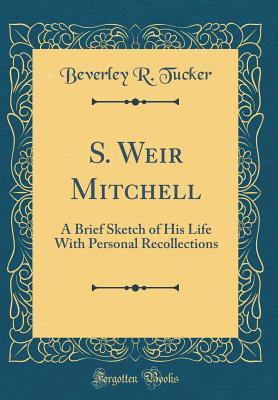 Beverley R. Tucker

S. Weir Mitchell

A Brief Sketch of His Life With Personal Recollections

Forgotten Books